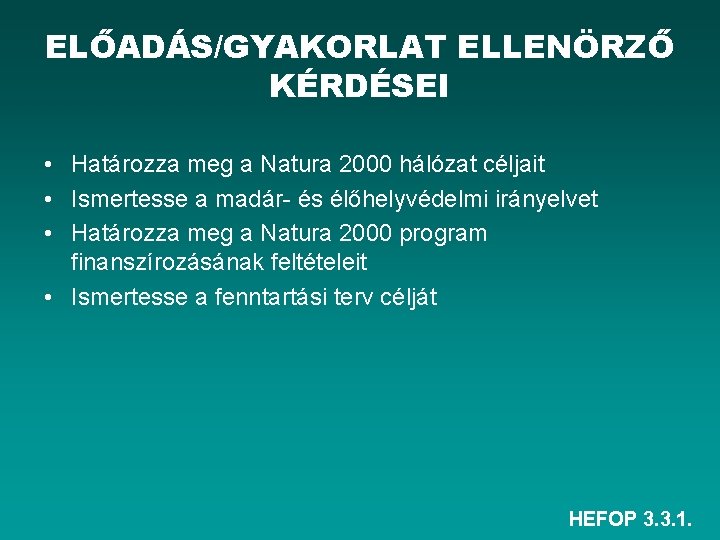 ELŐADÁS/GYAKORLAT ELLENÖRZŐ KÉRDÉSEI

• Határozza meg a Natura 2000 hálózat céljait
• Ismertesse a madár- és élőhelyvédelmi irányelvet
• Határozza meg a Natura 2000 program finanszírozásának feltételeit
• Ismertesse a fenntartási terv célját

HEFOP 3.3.1.